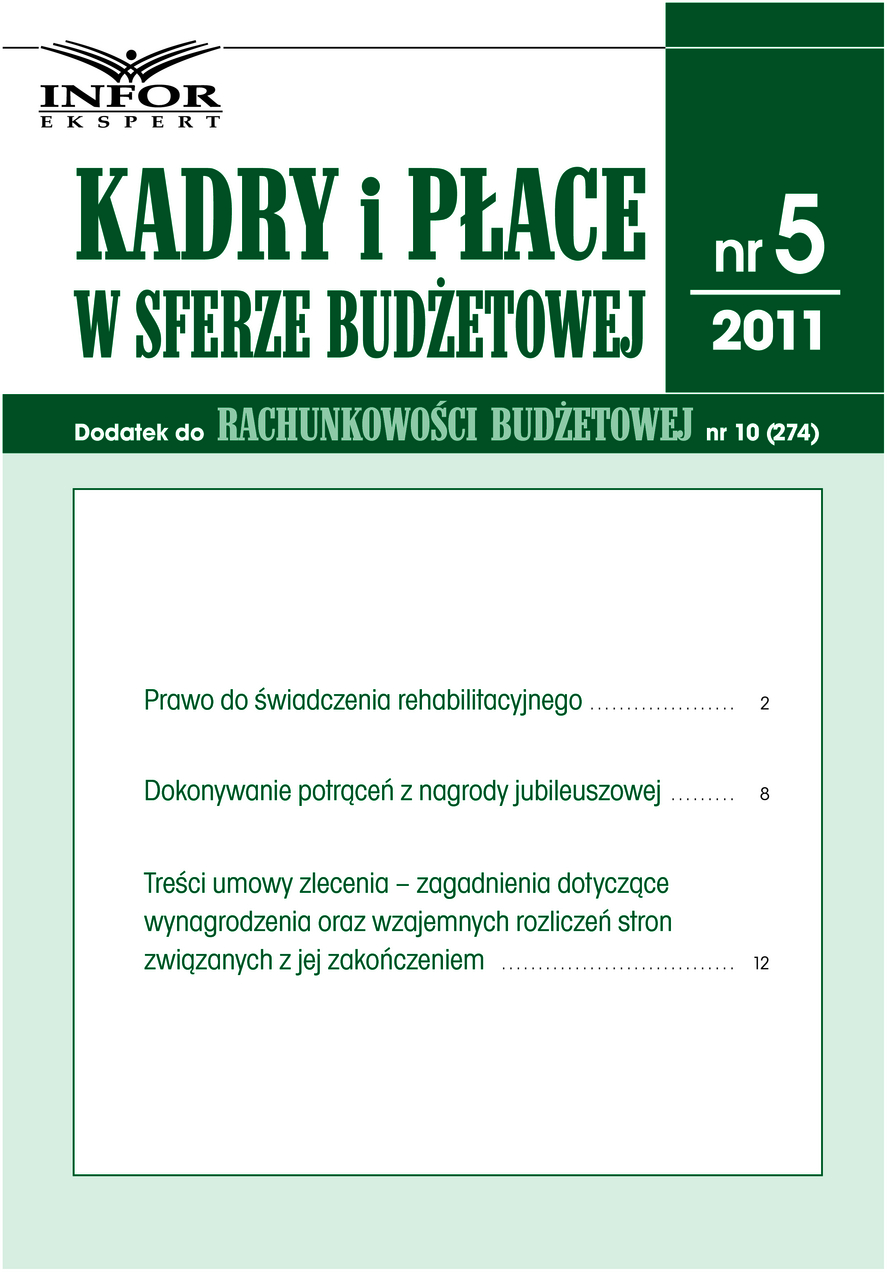 INFOR
EKSPERT

KADRY i PŁACE
W SFERZE BUDŻETOWEJ

nr 5
2011

Dodatek do RACHUNKOWOŚCI BUDŻETOWEJ nr 10 (274)

Prawo do świadczenia rehabilitacyjnego .................... 2

Dokonywanie potrąceń z nagrody jubileuszowej ......... 8

Treści umowy zlecenia – zagadnienia dotyczące wynagrodzenia oraz wzajemnych rozliczeń stron związanych z jej zakończeniem ................................ 12